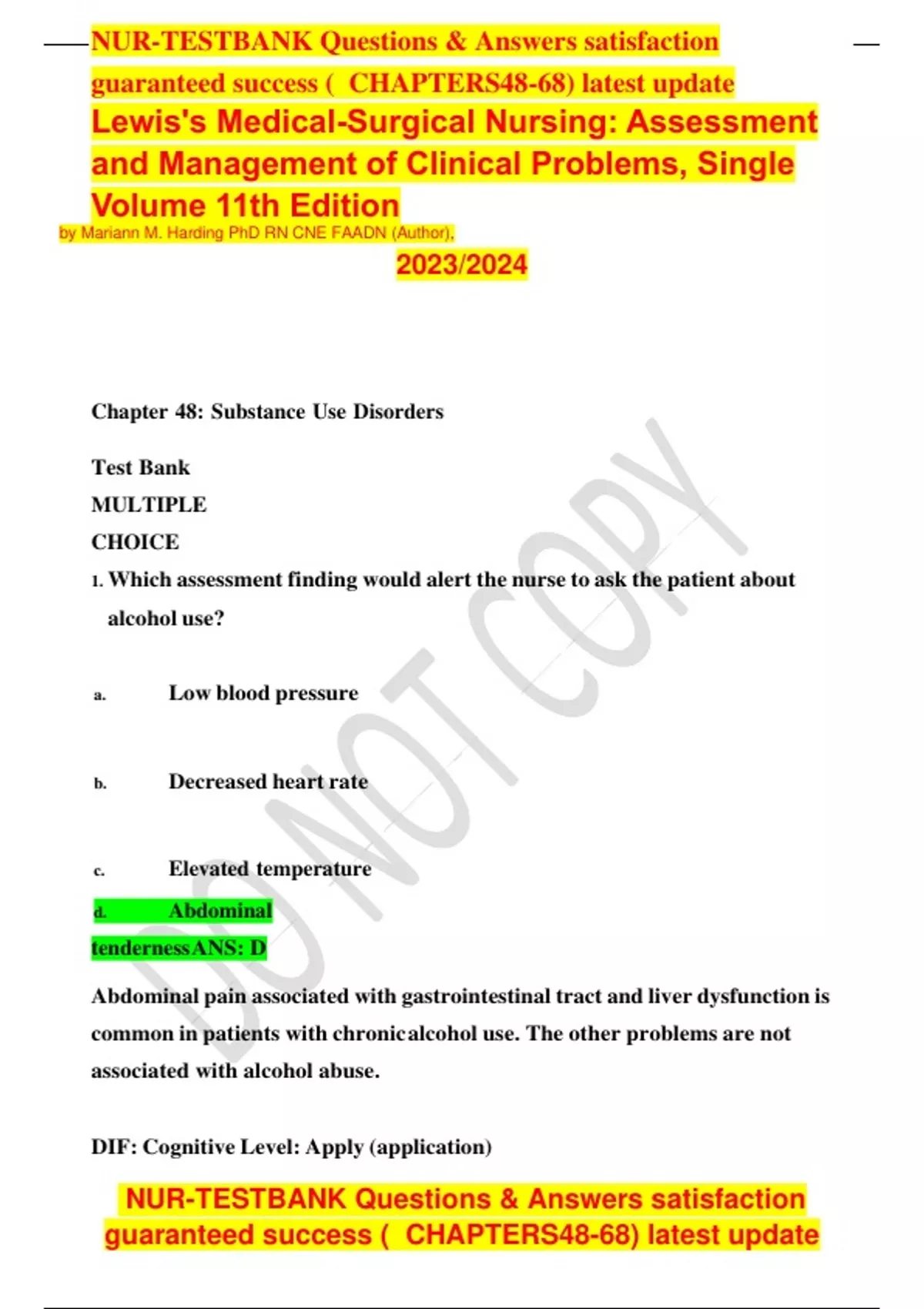 NUR-TESTBANK Questions & Answers satisfaction guaranteed success ( CHAPTERS48-68) latest update

Lewis's Medical-Surgical Nursing: Assessment and Management of Clinical Problems, Single Volume 11th Edition

by Mariann M. Harding PhD RN CNE FAADN (Author),

2023/2024

Chapter 48: Substance Use Disorders

Test Bank

MULTIPLE CHOICE

1. Which assessment finding would alert the nurse to ask the patient about alcohol use?

a. Low blood pressure

b. Decreased heart rate

c. Elevated temperature

d. Abdominal tenderness ANS: D

Abdominal pain associated with gastrointestinal tract and liver dysfunction is common in patients with chronic alcohol use. The other problems are not associated with alcohol abuse.

DIF: Cognitive Level: Apply (application)

NUR-TESTBANK Questions & Answers satisfaction guaranteed success ( CHAPTERS48-68) latest update

DO NOT COPY